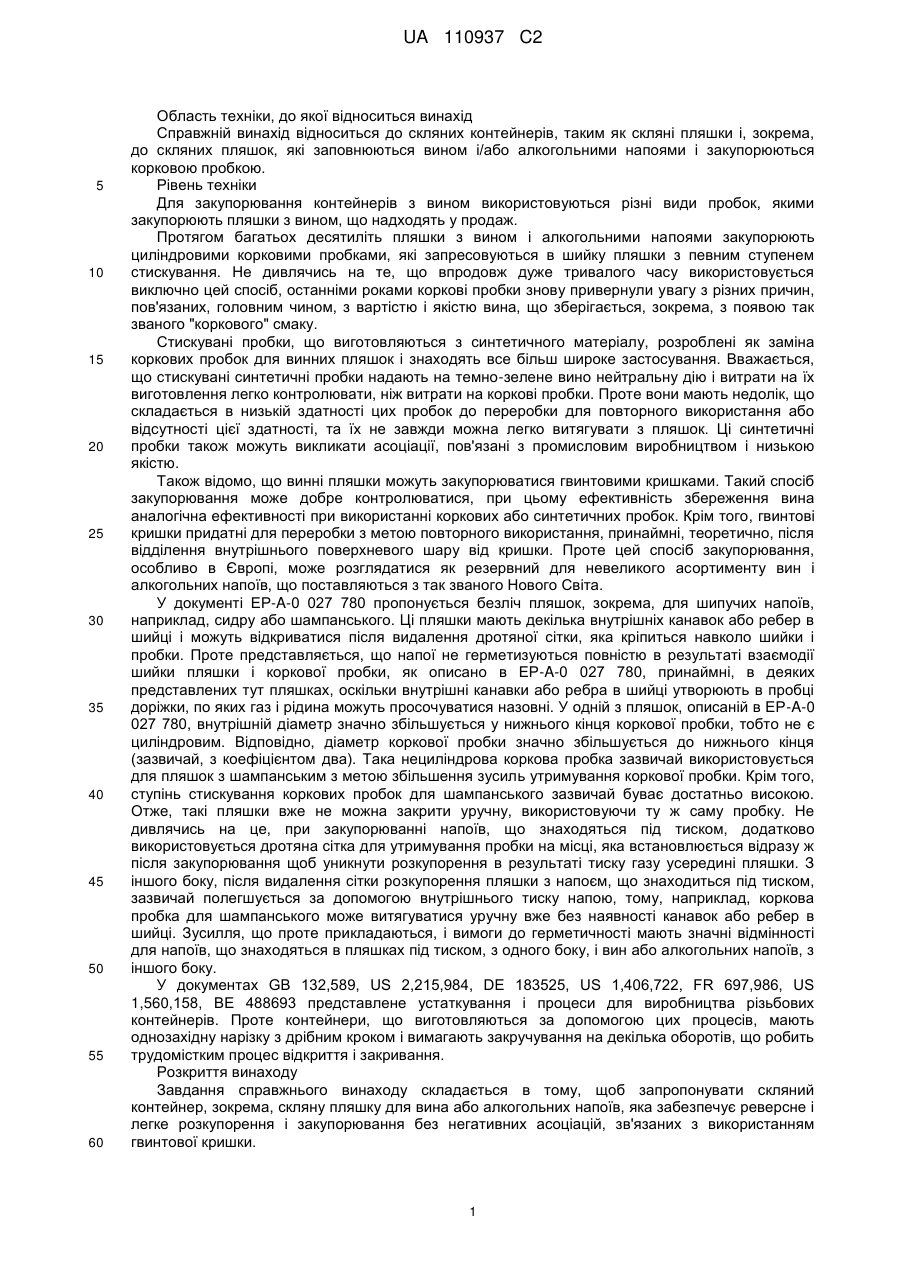 UA 110937 C2

Область техніки, до якої відноситься винахід

Справжній винахід відноситься до скляних контейнерів, таким як скляні пляшки і, зокрема, до скляних пляшок, які заповнюються вином і/або алкогольними напоями і закупорюються корковою пробкою.

5 Рівень техніки

Для закупорювання контейнерів з вином використовуються різні види пробок, якими закупорюють пляшки з вином, що надходять у продаж.

Протягом багатьох десятиліть пляшки з вином і алкогольними напоями закупорюють циліндровими корковими пробками, які запресовуються в шийку пляшки з певним ступенем 10 стискування. Не дивлячись на те, що впродовж дуже тривалого часу використовується виключно цей спосіб, останніми роками коркові пробки знову привернули увагу з різних причин, пов'язаних, головним чином, з вартістю і якістю вина, що зберігається, зокрема, з появою так званого "коркового" смаку.

Стискувані пробки, що виготовляються з синтетичного матеріалу, розроблені як заміна 15 коркових пробок для винних пляшок і знаходять все більш широке застосування. Вважається, що стискувані синтетичні пробки надають на темно-зелене вино нейтральну дію і витрати на їх виготовлення легко контролювати, ніж витрати на коркові пробки. Проте вони мають недолік, що складається в низькій здатності цих пробок до переробки для повторного використання або відсутності цієї здатності, та їх не завжди можна легко витягувати з пляшок. Ці синтетичні 20 пробки також можуть викликати асоціації, пов'язані з промисловим виробництвом і низькою якістю.

Також відомо, що винні пляшки можуть закупорюватися гвинтовими кришками. Такий спосіб закупорювання може добре контролюватися, при цьому ефективність збереження вина аналогічна ефективності при використанні коркових або синтетичних пробок. Крім того, гвинтові 25 кришки придатні для переробки з метою повторного використання, принаймні, теоретично, після відділення внутрішнього поверхневого шару від кришки. Проте цей спосіб закупорювання, особливо в Європі, може розглядатися як резервний для невеликого асортименту вин і алкогольних напоїв, що поставляються з так званого Нового Світа.

У документі EP-A-0 027 780 пропонується безліч пляшок, зокрема, для шипучих напоїв, 30 наприклад, сидру або шампанського. Ці пляшки мають декілька внутрішніх канавок або ребер в шийці і можуть відкриватися після видалення дротяної сітки, яка кріпиться навколо шийки і пробки. Проте представляється, що напої не герметизуються повністю в результаті взаємодії шийки пляшки і коркової пробки, як описано в EP-A-0 027 780, принаймні, в деяких представлених тут пляшках, оскільки внутрішні канавки або ребра в шийці утворюють в пробці 35 доріжки, по яких газ і рідина можуть просочуватися назовні. У одній з пляшок, описаній в EP-A-0 027 780, внутрішній діаметр значно збільшується у нижнього кінця коркової пробки, тобто не є циліндровим. Відповідно, діаметр коркової пробки значно збільшується до нижнього кінця (зазвичай, з коефіцієнтом два). Така нециліндрова коркова пробка зазвичай використовується для пляшок з шампанським з метою збільшення зусиль утримування коркової пробки. Крім того, 40 ступінь стискування коркових пробок для шампанського зазвичай буває достатньо високою. Отже, такі пляшки вже не можна закрити уручну, використовуючи ту ж саму пробку. Не дивлячись на це, при закупорюванні напоїв, що знаходяться під тиском, додатково використовується дротяна сітка для утримування пробки на місці, яка встановлюється відразу ж після закупорювання щоб уникнути розкупорення в результаті тиску газу усередині пляшки. З 45 іншого боку, після видалення сітки розкупорення пляшки з напоєм, що знаходиться під тиском, зазвичай полегшується за допомогою внутрішнього тиску напою, тому, наприклад, коркова пробка для шампанського може витягуватися уручну вже без наявності канавок або ребер в шийці. Зусилля, що проте прикладаються, і вимоги до герметичності мають значні відмінності для напоїв, що знаходяться в пляшках під тиском, з одного боку, і вин або алкогольних напоїв, з 50 іншого боку.

У документах GB 132,589, US 2,215,984, DE 183525, US 1,406,722, FR 697,986, US 1,560,158, BE 488693 представлене устаткування і процеси для виробництва різьбових контейнерів. Проте контейнери, що виготовляються за допомогою цих процесів, мають однозахідну нарізку з дрібним кроком і вимагають закручування на декілька оборотів, що робить 55 трудомістким процес відкриття і закривання.

Розкриття винаходу

Завдання справжнього винаходу складається в тому, щоб запропонувати скляний контейнер, зокрема, скляну пляшку для вина або алкогольних напоїв, яка забезпечує реверсне і легке розкупорення і закупорювання без негативних асоціацій, зв'язаних з використанням 60 гвинтової кришки.

1